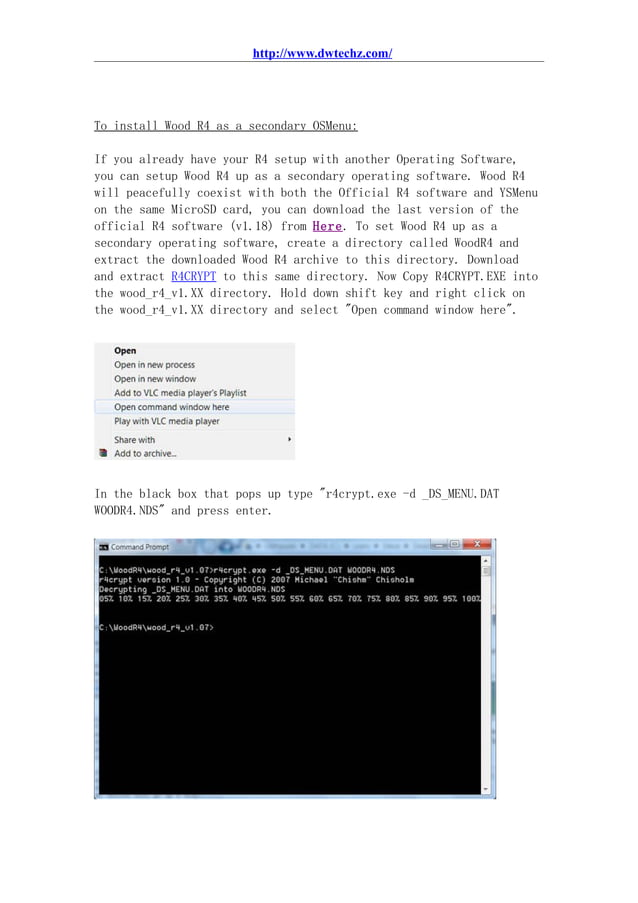 http://www.dwtechz.com/

To install Wood R4 as a secondary OSMenu:

If you already have your R4 setup with another Operating Software, you can setup Wood R4 up as a secondary operating software. Wood R4 will peacefully coexist with both the Official R4 software and YSMenu on the same MicroSD card, you can download the last version of the official R4 software (v1.18) from Here. To set Wood R4 up as a secondary operating software, create a directory called WoodR4 and extract the downloaded Wood R4 archive to this directory. Download and extract R4CRYPT to this same directory. Now Copy R4CRYPT.EXE into the wood_r4_v1.XX directory. Hold down shift key and right click on the wood_r4_v1.XX directory and select "Open command window here".

Open
Open in new process
Open in new window
Add to VLC media player's Playlist
Open command window here
Play with VLC media player
Share with
Add to archive...

In the black box that pops up type "r4crypt.exe -d _DS_MENU.DAT WOODR4.NDS" and press enter.

Command Prompt
C:\WoodR4\wood_r4_v1.07>r4crypt.exe -d _DS_MENU.DAT WOODR4.NDS
r4crypt version 1.0 - Copyright (C) 2007 Michael "Chishm" Chisholm
Decrypting _DS_MENU.DAT into WOODR4.NDS
05% 10% 15% 20% 25% 30% 35% 40% 45% 50% 55% 60% 65% 70% 75% 80% 85% 90% 95% 100%

C:\WoodR4\wood_r4_v1.07>